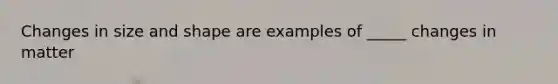 Changes in size and shape are examples of _____ changes in matter